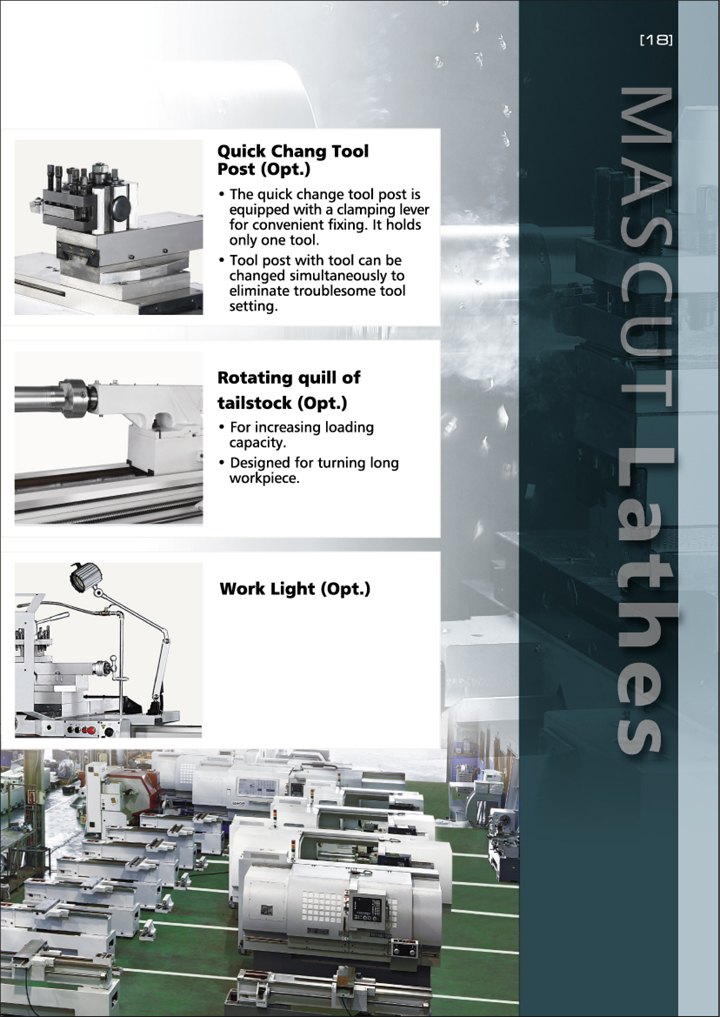 [18]

MASCUT Lathes

Quick Chang Tool Post (Opt.)

• The quick change tool post is equipped with a clamping lever for convenient fixing. It holds only one tool.
• Tool post with tool can be changed simultaneously to eliminate troublesome tool setting.

Rotating quill of tailstock (Opt.)

• For increasing loading capacity.
• Designed for turning long workpiece.

Work Light (Opt.)